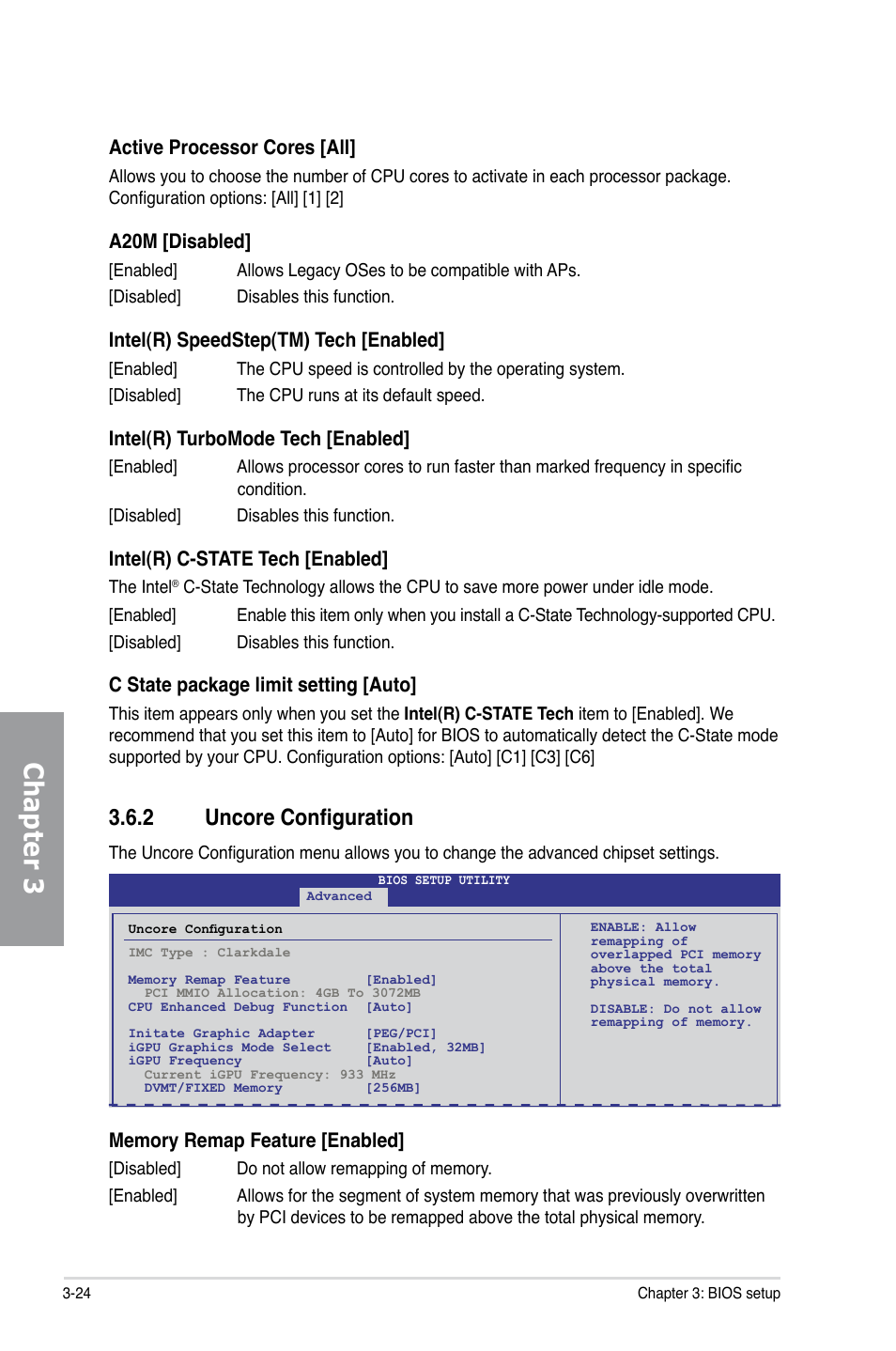 Active Processor Cores [All]

Allows you to choose the number of CPU cores to activate in each processor package. Configuration options: [All] [1] [2]

A20M [Disabled]

[Enabled] Allows Legacy OSes to be compatible with APs.

[Disabled] Disables this function.

Intel(R) SpeedStep(TM) Tech [Enabled]

[Enabled] The CPU speed is controlled by the operating system.

[Disabled] The CPU runs at its default speed.

Intel(R) TurboMode Tech [Enabled]

[Enabled] Allows processor cores to run faster than marked frequency in specific condition.

[Disabled] Disables this function.

Intel(R) C-STATE Tech [Enabled]

The Intel® C-State Technology allows the CPU to save more power under idle mode.

[Enabled] Enable this item only when you install a C-State Technology-supported CPU.

[Disabled] Disables this function.

C State package limit setting [Auto]

This item appears only when you set the Intel(R) C-STATE Tech item to [Enabled]. We recommend that you set this item to [Auto] for BIOS to automatically detect the C-State mode supported by your CPU. Configuration options: [Auto] [C1] [C3] [C6]

3.6.2 Uncore Configuration

The Uncore Configuration menu allows you to change the advanced chipset settings.

BIOS SETUP UTILITY
Advanced

Uncore Configuration

IMC Type : Clarkdale

Memory Remap Feature [Enabled]
PCI MMIO Allocation: 4GB To 3072MB
CPU Enhanced Debug Function [Auto]

Initate Graphic Adapter [PEG/PCI]
iGPU Graphics Mode Select [Enabled, 32MB]
iGPU Frequency [Auto]
Current iGPU Frequency: 933 MHz
DVMT/FIXED Memory [256MB]

ENABLE: Allow remapping of overlapped PCI memory above the total physical memory.

DISABLE: Do not allow remapping of memory.

Memory Remap Feature [Enabled]

[Disabled] Do not allow remapping of memory.

[Enabled] Allows for the segment of system memory that was previously overwritten by PCI devices to be remapped above the total physical memory.

Chapter 3

3-24

Chapter 3: BIOS setup